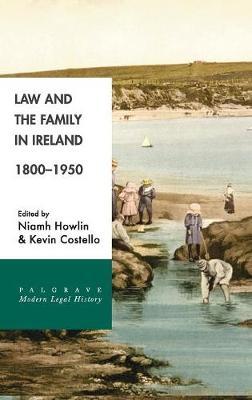 LAW AND THE FAMILY IN IRELAND

1800–1950

Edited by
Niamh Howlin
& Kevin Costello

PALGRAVE
Modern Legal History